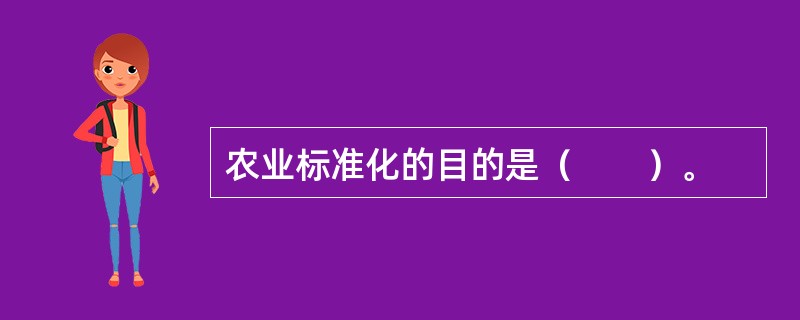 农业标准化的目的是（　　）。